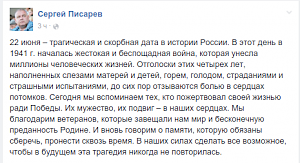 Сергей Писарев
3 ч ·

22 июня – трагическая и скорбная дата в истории России. В этот день в 1941 г. началась жестокая и беспощадная война, которая унесла миллионы человеческих жизней. Отголоски этих четырех лет, наполненных слезами матерей и детей, горем, голодом, страданиями и страшными испытаниями, до сих пор отзываются болью в сердцах потомков. Сегодня мы вспоминаем тех, кто пожертвовал своей жизнью ради Победы. Их мужество, их подвиг – в наших сердцах. Мы благодарим ветеранов, которые завещали нам мир и бесконечную преданность Родине. И вновь говорим о памяти, которую обязаны сберечь, пронести сквозь время. В наших силах сделать все возможное, чтобы в будущем эта трагедия никогда не повторилась.